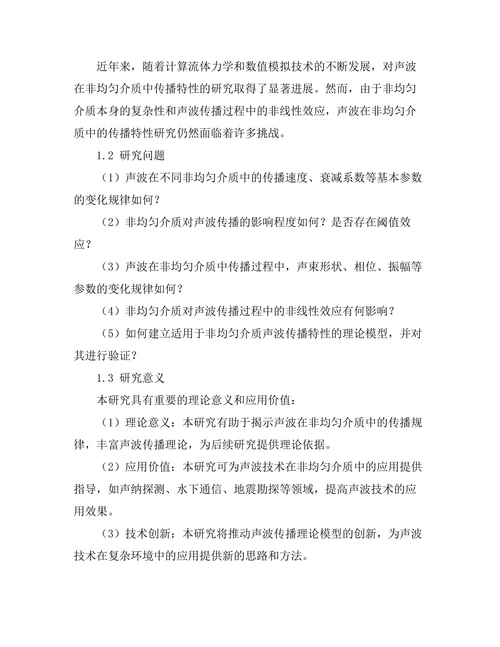 近年来，随着计算流体力学和数值模拟技术的不断发展，对声波在非均匀介质中传播特性的研究取得了显著进展。然而，由于非均匀介质本身的复杂性和声波传播过程中的非线性效应，声波在非均匀介质中的传播特性研究仍然面临着许多挑战。

1.2 研究问题

（1）声波在不同非均匀介质中的传播速度、衰减系数等基本参数的变化规律如何？

（2）非均匀介质对声波传播的影响程度如何？是否存在阈值效应？

（3）声波在非均匀介质中传播过程中，声束形状、相位、振幅等参数的变化规律如何？

（4）非均匀介质对声波传播过程中的非线性效应有何影响？

（5）如何建立适用于非均匀介质声波传播特性的理论模型，并对其进行验证？

1.3 研究意义

本研究具有重要的理论意义和应用价值：

（1）理论意义：本研究有助于揭示声波在非均匀介质中的传播规律，丰富声波传播理论，为后续研究提供理论依据。

（2）应用价值：本研究可为声波技术在非均匀介质中的应用提供指导，如声纳探测、水下通信、地震勘探等领域，提高声波技术的应用效果。

（3）技术创新：本研究将推动声波传播理论模型的创新，为声波技术在复杂环境中的应用提供新的思路和方法。